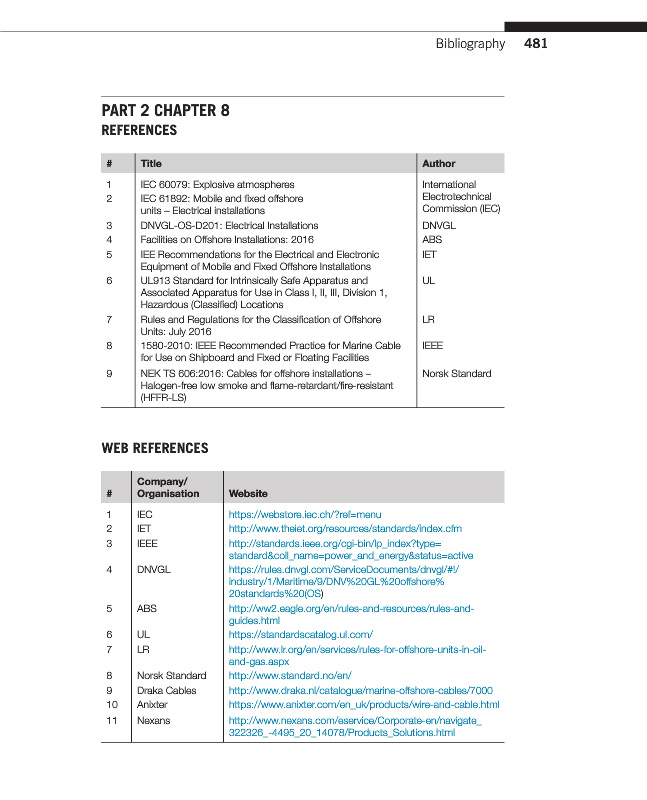 Bibliography 481

PART 2 CHAPTER 8
REFERENCES

| # | Title | Author |
|---|---|---|
| 1 | IEC 60079: Explosive atmospheres | International Electrotechnical Commission (IEC) |
| 2 | IEC 61892: Mobile and fixed offshore units – Electrical installations | |
| 3 | DNVGL-OS-D201: Electrical Installations | DNVGL |
| 4 | Facilities on Offshore Installations: 2016 | ABS |
| 5 | IEE Recommendations for the Electrical and Electronic Equipment of Mobile and Fixed Offshore Installations | IET |
| 6 | UL913 Standard for Intrinsically Safe Apparatus and Associated Apparatus for Use in Class I, II, III, Division 1, Hazardous (Classified) Locations | UL |
| 7 | Rules and Regulations for the Classification of Offshore Units: July 2016 | LR |
| 8 | 1580-2010: IEEE Recommended Practice for Marine Cable for Use on Shipboard and Fixed or Floating Facilities | IEEE |
| 9 | NEK TS 606:2016: Cables for offshore installations – Halogen-free low smoke and flame-retardant/fire-resistant (HFFR-LS) | Norsk Standard |

WEB REFERENCES

| # | Company/ Organisation | Website |
|---|---|---|
| 1 | IEC | https://webstore.iec.ch/?ref=menu |
| 2 | IET | http://www.theiet.org/resources/standards/index.cfm |
| 3 | IEEE | http://standards.ieee.org/cgi-bin/lp_index?type=standard&coll_name=power_and_energy&status=active |
| 4 | DNVGL | https://rules.dnvgl.com/ServiceDocuments/dnvgl/#!/industry/1/Maritime/9/DNV%20GL%20offshore%20standards%20(OS) |
| 5 | ABS | http://ww2.eagle.org/en/rules-and-resources/rules-and-guides.html |
| 6 | UL | https://standardscatalog.ul.com/ |
| 7 | LR | http://www.lr.org/en/services/rules-for-offshore-units-in-oil-and-gas.aspx |
| 8 | Norsk Standard | http://www.standard.no/en/ |
| 9 | Draka Cables | http://www.draka.nl/catalogue/marine-offshore-cables/7000 |
| 10 | Anixter | https://www.anixter.com/en_uk/products/wire-and-cable.html |
| 11 | Nexans | http://www.nexans.com/eservice/Corporate-en/navigate_322326_-4495_20_14078/Products_Solutions.html |